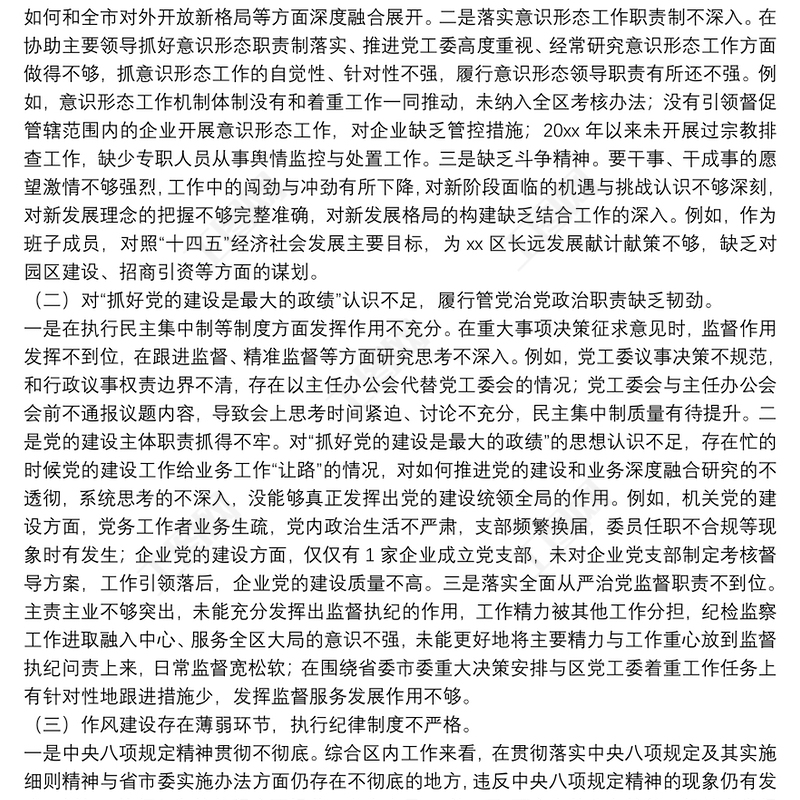 如何和全市对外开放新格局等方面深度融合展开。二是落实意识形态工作职责制不深入。在协助主要领导抓好意识形态职责制落实、推进党工委高度重视、经常研究意识形态工作方面做得不够，抓意识形态工作的自觉性、针对性不强，履行意识形态领导职责有所还不强。例如，意识形态工作机制体制没有和着重工作一同推动，未纳入全区考核办法；没有引领督促管辖范围内的企业开展意识形态工作，对企业缺乏管控措施；20xx 年以来未开展过宗教排查工作，缺少专职人员从事舆情监控与处置工作。三是缺乏斗争精神。要干事、干成事的愿望激情不够强烈，工作中的闯劲与冲劲有所下降，对新阶段面临的机遇与挑战认识不够深刻，对新发展理念的把握不够完整准确，对新发展格局的构建缺乏结合工作的深入。例如，作为班子成员，对照“十四五”经济社会发展主要目标，为 xx 区长远发展献计献策不够，缺乏对园区建设、招商引资等方面的谋划。

（二）对“抓好党的建设是最大的政绩”认识不足，履行管党治党政治职责缺乏韧劲。

一是在执行民主集中制等制度方面发挥作用不充分。在重大事项决策征求意见时，监督作用发挥不到位，在跟进监督、精准监督等方面研究思考不深入。例如，党工委议事决策不规范，和行政议事权责边界不清，存在以主任办公会代替党工委会的情况；党工委会与主任办公会会前不通报议题内容，导致会上思考时间紧迫、讨论不充分，民主集中制质量有待提升。二是党的建设主体职责抓得不牢。对“抓好党的建设是最大的政绩”的思想认识不足，存在忙的时候党的建设工作给业务工作“让路”的情况，对如何推进党的建设和业务深度融合研究的不透彻，系统思考的不深入，没能够真正发挥出党的建设统领全局的作用。例如，机关党的建设方面，党务工作者业务生疏，党内政治生活不严肃，支部频繁换届，委员任职不合规等现象时有发生；企业党的建设方面，仅仅有 1 家企业成立党支部，未对企业党支部制定考核督导方案，工作引领落后，企业党的建设质量不高。三是落实全面从严治党监督职责不到位。主责主业不够突出，未能充分发挥出监督执纪的作用，工作精力被其他工作分担，纪检监察工作进取融入中心、服务全区大局的意识不强，未能更好地将主要精力与工作重心放到监督执纪问责上来，日常监督宽松软；在围绕省委市委重大决策安排与区党工委着重工作任务上有针对性地跟进措施少，发挥监督服务发展作用不够。

（三）作风建设存在薄弱环节，执行纪律制度不严格。

一是中央八项规定精神贯彻不彻底。综合区内工作来看，在贯彻落实中央八项规定及其实施细则精神与省市委实施办法方面仍存在不彻底的地方，违反中央八项规定精神的现象仍有发